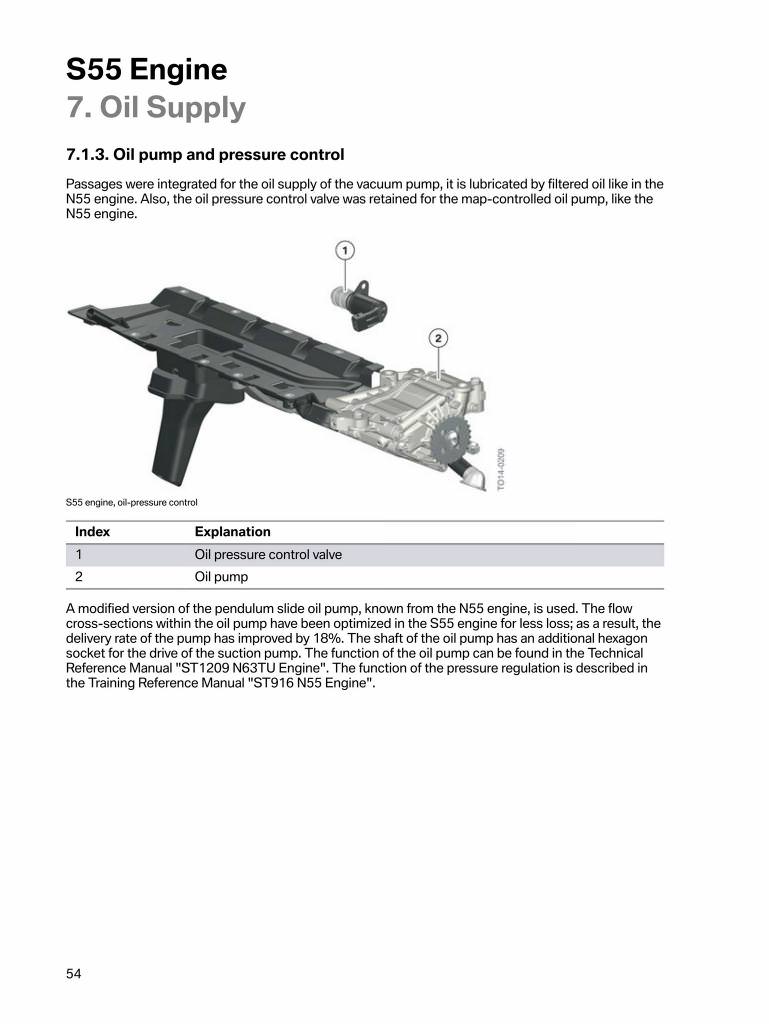 S55 Engine
7. Oil Supply

7.1.3. Oil pump and pressure control

Passages were integrated for the oil supply of the vacuum pump, it is lubricated by filtered oil like in the N55 engine. Also, the oil pressure control valve was retained for the map-controlled oil pump, like the N55 engine.

1

2

TO14-0209

S55 engine, oil-pressure control

| Index | Explanation |
|---|---|
| 1 | Oil pressure control valve |
| 2 | Oil pump |

A modified version of the pendulum slide oil pump, known from the N55 engine, is used. The flow cross-sections within the oil pump have been optimized in the S55 engine for less loss; as a result, the delivery rate of the pump has improved by 18%. The shaft of the oil pump has an additional hexagon socket for the drive of the suction pump. The function of the oil pump can be found in the Technical Reference Manual "ST1209 N63TU Engine". The function of the pressure regulation is described in the Training Reference Manual "ST916 N55 Engine".

54